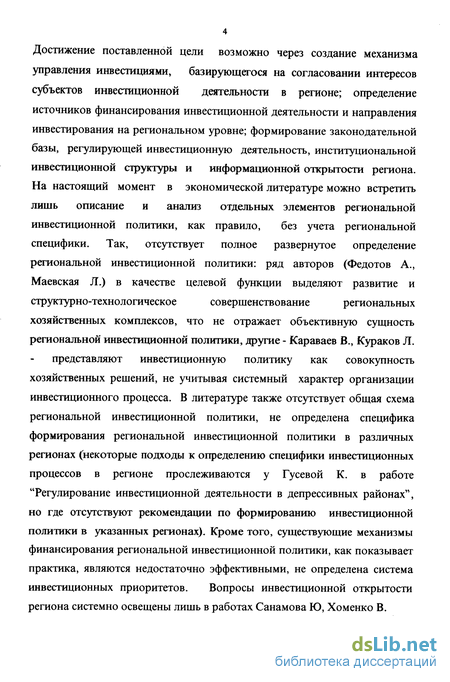 4

Достижение поставленной цели возможно через создание механизма управления инвестициями, базирующегося на согласовании интересов субъектов инвестиционной деятельности в регионе; определение источников финансирования инвестиционной деятельности и направления инвестирования на региональном уровне; формирование законодательной базы, регулирующей инвестиционную деятельность, институциональной инвестиционной структуры и информационной открытости региона.

На настоящий момент в экономической литературе можно встретить лишь описание и анализ отдельных элементов региональной инвестиционной политики, как правило, без учета региональной специфики. Так, отсутствует полное развернутое определение региональной инвестиционной политики: ряд авторов (Федотов А., Маевская Л.) в качестве целевой функции выделяют развитие и структурно-технологическое совершенствование региональных хозяйственных комплексов, что не отражает объективную сущность региональной инвестиционной политики, другие - Караваев В., Кураков Л. - представляют инвестиционную политику как совокупность хозяйственных решений, не учитывая системный характер организации инвестиционного процесса. В литературе также отсутствует общая схема региональной инвестиционной политики, не определена специфика формирования региональной инвестиционной политики в различных регионах (некоторые подходы к определению специфики инвестиционных процессов в регионе прослеживаются у Гусевой К. в работе "Регулирование инвестиционной деятельности в депрессивных районах", но где отсутствуют рекомендации по формированию инвестиционной политики в указанных регионах). Кроме того, существующие механизмы финансирования региональной инвестиционной политики, как показывает практика, являются недостаточно эффективными, не определена система инвестиционных приоритетов. Вопросы инвестиционной открытости региона системно освещены лишь в работах Санамова Ю, Хоменко В.

dsLib.net
библиотека диссертаций